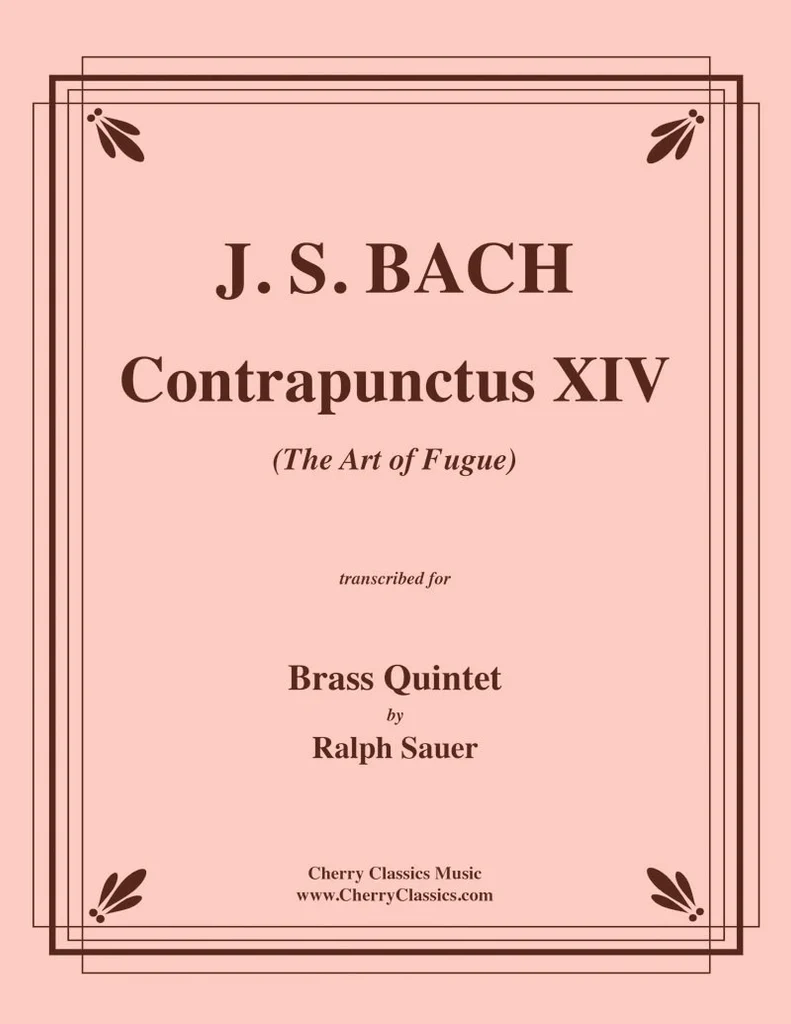 J. S. BACH

Contrapunctus XIV

(The Art of Fugue)

transcribed for

Brass Quintet

by

Ralph Sauer

Cherry Classics Music
www.CherryClassics.com